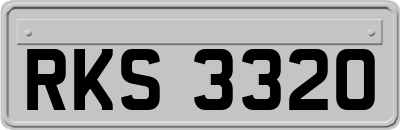 RKS 3320